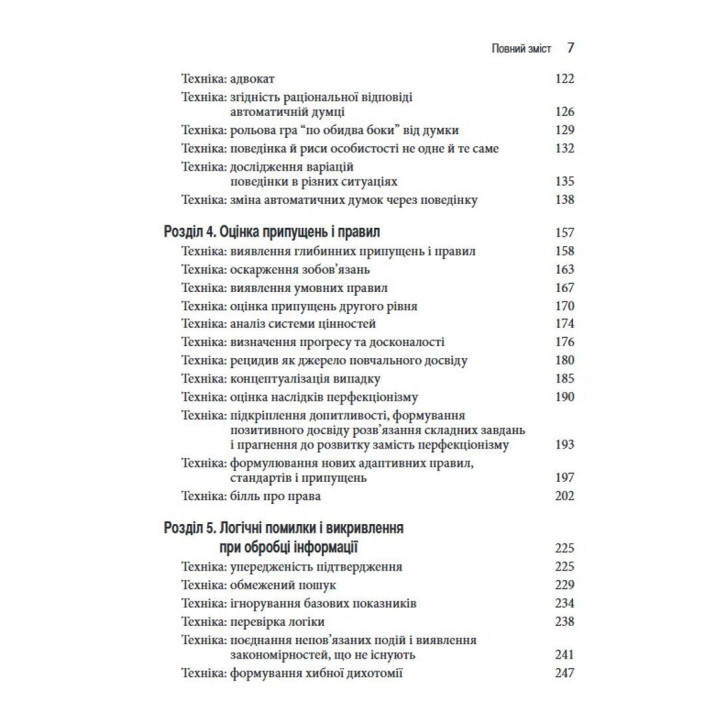 Повний зміст 7

Техніка: адвокат 122
Техніка: згідність раціональної відповіді автоматичній думці 126
Техніка: рольова гра “по обидва боки” від думки 129
Техніка: поведінка й риси особистості не одне й те саме 132
Техніка: дослідження варіацій поведінки в різних ситуаціях 135
Техніка: зміна автоматичних думок через поведінку 138

Розділ 4. Оцінка припущень і правил 157
Техніка: виявлення глибинних припущень і правил 158
Техніка: оскарження зобов’язань 163
Техніка: виявлення умовних правил 167
Техніка: оцінка припущень другого рівня 170
Техніка: аналіз системи цінностей 174
Техніка: визначення прогресу та досконалості 176
Техніка: рецидив як джерело повчального досвіду 180
Техніка: концептуалізація випадку 185
Техніка: оцінка наслідків перфекціонізму 190
Техніка: підкріплення допитливості, формування позитивного досвіду розв’язання складних завдань і прагнення до розвитку замість перфекціонізму 193
Техніка: формулювання нових адаптивних правил, стандартів і припущень 197
Техніка: білль про права 202

Розділ 5. Логічні помилки і викривлення при обробці інформації 225
Техніка: упередженість підтвердження 225
Техніка: обмежений пошук 229
Техніка: ігнорування базових показників 234
Техніка: перевірка логіки 238
Техніка: поєднання непов’язаних подій і виявлення закономірностей, що не існують 241
Техніка: формування хибної дихотомії 247